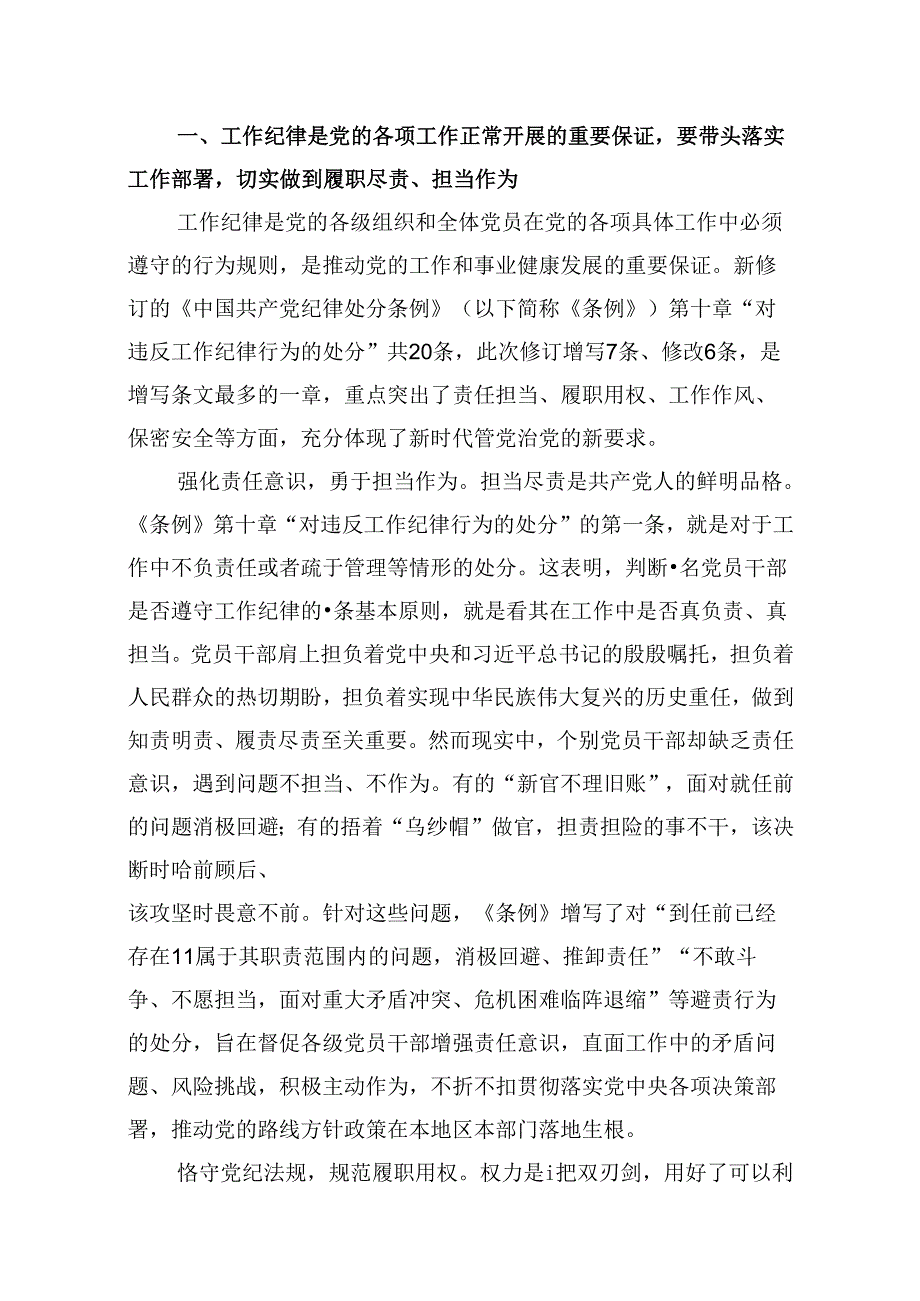 一、工作纪律是党的各项工作正常开展的重要保证，要带头落实工作部署，切实做到履职尽责、担当作为

工作纪律是党的各级组织和全体党员在党的各项具体工作中必须遵守的行为规则，是推动党的工作和事业健康发展的重要保证。新修订的《中国共产党纪律处分条例》（以下简称《条例》）第十章“对违反工作纪律行为的处分”共20条，此次修订增写7条、修改6条，是增写条文最多的一章，重点突出了责任担当、履职用权、工作作风、保密安全等方面，充分体现了新时代管党治党的新要求。

强化责任意识，勇于担当作为。担当尽责是共产党人的鲜明品格。《条例》第十章“对违反工作纪律行为的处分”的第一条，就是对于工作中不负责任或者疏于管理等情形的处分。这表明，判断•名党员干部是否遵守工作纪律的•条基本原则，就是看其在工作中是否真负责、真担当。党员干部肩上担负着党中央和习近平总书记的殷殷嘱托，担负着人民群众的热切期盼，担负着实现中华民族伟大复兴的历史重任，做到知责明责、履责尽责至关重要。然而现实中，个别党员干部却缺乏责任意识，遇到问题不担当、不作为。有的“新官不理旧账”，面对就任前的问题消极回避；有的捂着“乌纱帽”做官，担责担险的事不干，该决断时哈前顾后、
该攻坚时畏意不前。针对这些问题，《条例》增写了对“到任前已经存在11属于其职责范围内的问题，消极回避、推卸责任”“不敢斗争、不愿担当，面对重大矛盾冲突、危机困难临阵退缩”等避责行为的处分，旨在督促各级党员干部增强责任意识，直面工作中的矛盾问题、风险挑战，积极主动作为，不折不扣贯彻落实党中央各项决策部署，推动党的路线方针政策在本地区本部门落地生根。

恪守党纪法规，规范履职用权。权力是i把双刃剑，用好了可以利